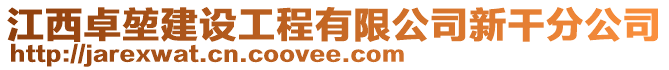 江西卓堃建设工程有限公司新干分公司
http://jarexwat.cn.coovee.com